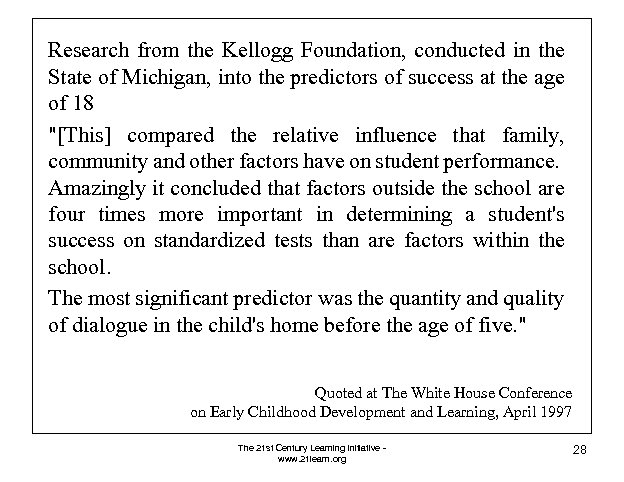 Research from the Kellogg Foundation, conducted in the State of Michigan, into the predictors of success at the age of 18

"[This] compared the relative influence that family, community and other factors have on student performance. Amazingly it concluded that factors outside the school are four times more important in determining a student's success on standardized tests than are factors within the school.

The most significant predictor was the quantity and quality of dialogue in the child's home before the age of five."

Quoted at The White House Conference
on Early Childhood Development and Learning, April 1997

The 21st Century Learning Initiative -
www.21learn.org

28